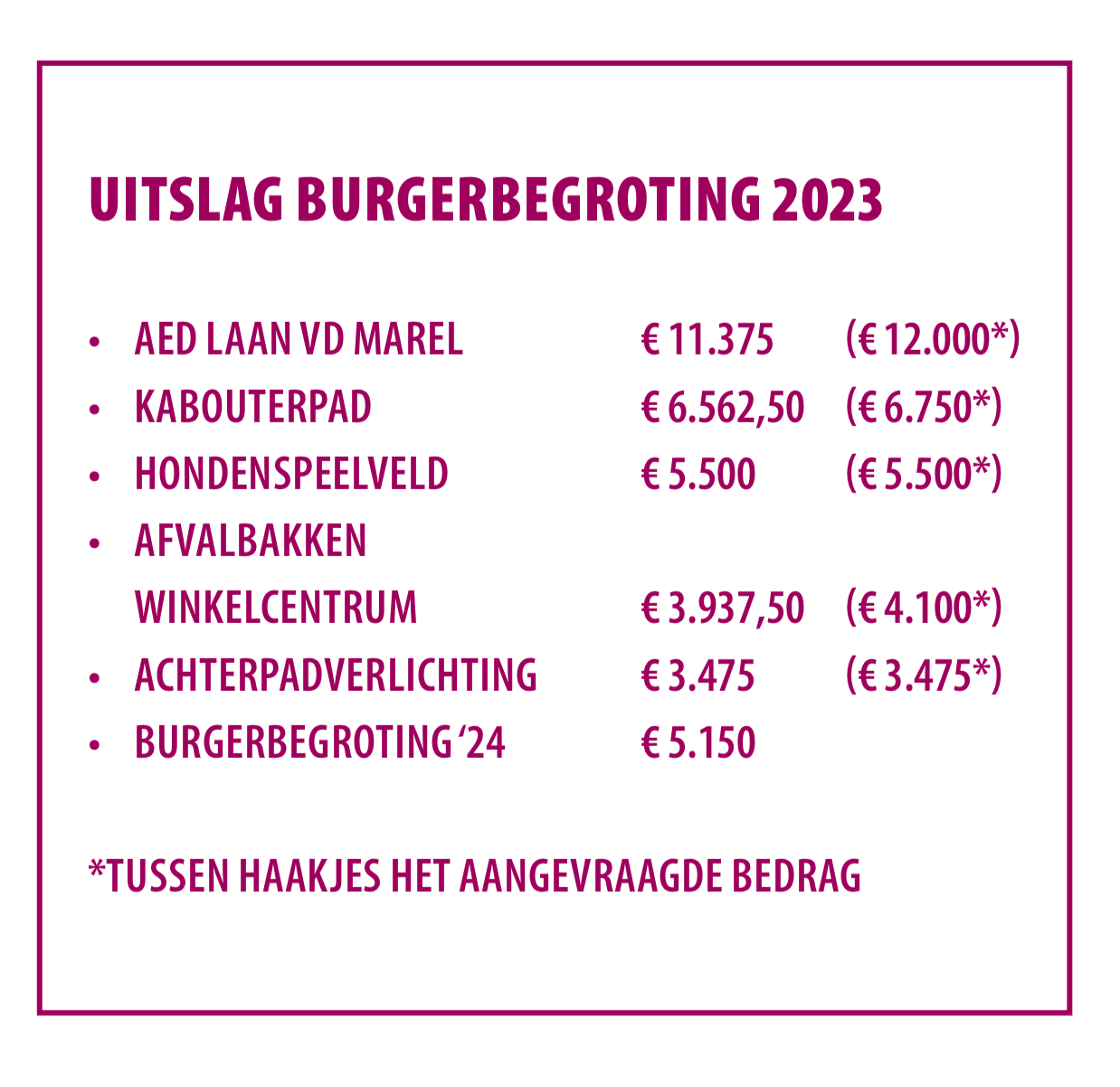 UITSLAG BURGERBEGROTING 2023

• AED LAAN VD MAREL € 11.375 (€ 12.000*)
• KABOUTERPAD € 6.562,50 (€ 6.750*)
• HONDENSPEELVELD € 5.500 (€ 5.500*)
• AFVALBAKKEN WINKELCENTRUM € 3.937,50 (€ 4.100*)
• ACHTERPADVERLICHTING € 3.475 (€ 3.475*)
• BURGERBEGROTING '24 € 5.150

*TUSSEN HAAKJES HET AANGEVRAAGDE BEDRAG